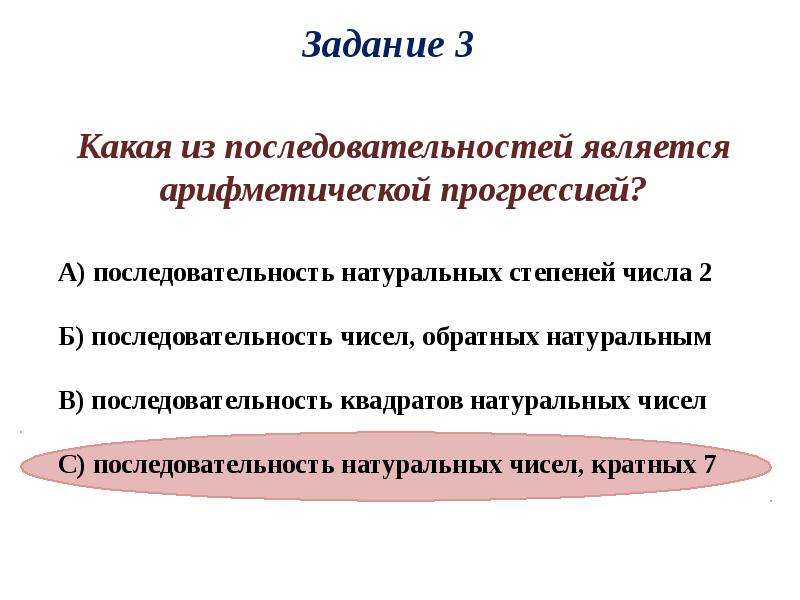 Задание 3

Какая из последовательностей является арифметической прогрессией?

А) последовательность натуральных степеней числа 2

Б) последовательность чисел, обратных натуральным

В) последовательность квадратов натуральных чисел

С) последовательность натуральных чисел, кратных 7